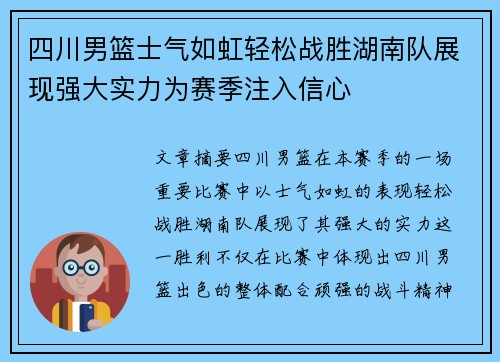 四川男篮士气如虹轻松战胜湖南队展现强大实力为赛季注入信心

文章摘要四川男篮在本赛季的一场重要比赛中以士气如虹的表现轻松战胜湖南队展现了其强大的实力这一胜利不仅在比赛中体现出四川男篮出色的整体配合顽强的战斗精神